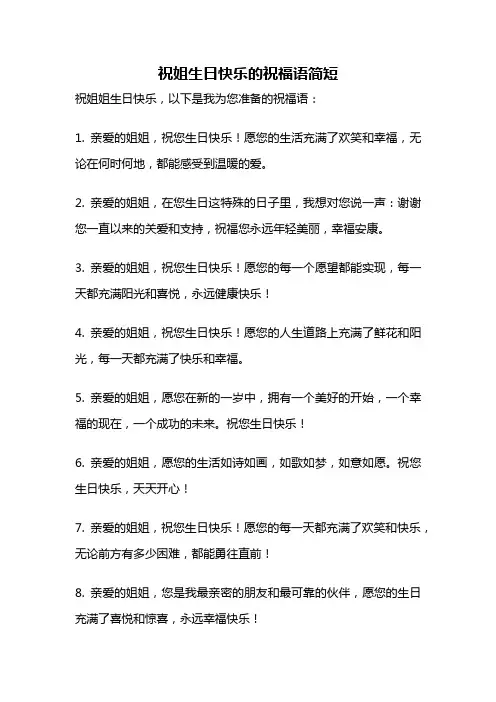 祝姐生日快乐的祝福语简短

祝姐姐生日快乐，以下是我为您准备的祝福语：

1. 亲爱的姐姐，祝您生日快乐！愿您的生活充满了欢笑和幸福，无论在何时何地，都能感受到温暖的爱。

2. 亲爱的姐姐，在您生日这特殊的日子里，我想对您说一声：谢谢您一直以来的关爱和支持，祝福您永远年轻美丽，幸福安康。

3. 亲爱的姐姐，祝您生日快乐！愿您的每一个愿望都能实现，每一天都充满阳光和喜悦，永远健康快乐！

4. 亲爱的姐姐，祝您生日快乐！愿您的人生道路上充满了鲜花和阳光，每一天都充满了快乐和幸福。

5. 亲爱的姐姐，愿您在新的一岁中，拥有一个美好的开始，一个幸福的现在，一个成功的未来。祝您生日快乐！

6. 亲爱的姐姐，愿您的生活如诗如画，如歌如梦，如意如愿。祝您生日快乐，天天开心！

7. 亲爱的姐姐，祝您生日快乐！愿您的每一天都充满了欢笑和快乐，无论前方有多少困难，都能勇往直前！

8. 亲爱的姐姐，您是我最亲密的朋友和最可靠的伙伴，愿您的生日充满了喜悦和惊喜，永远幸福快乐！